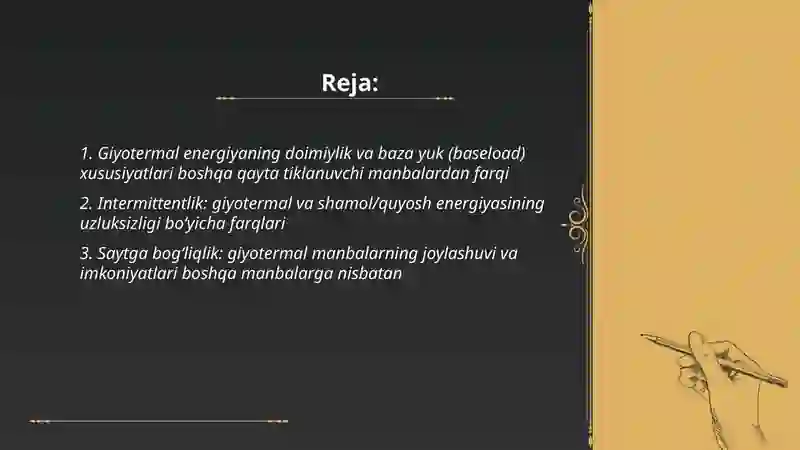 Reja:

1. Giyotermal energiyaning doimiylik va baza yuk (baseload) xususiyatlari boshqa qayta tiklanuvchi manbalardan farqi

2. Intermittentlik: giyotermal va shamol/quyosh energiyasining uzluksizligi bo'yicha farqlari

3. Saytga bog'liqlik: giyotermal manbalarning joylashuvi va imkoniyatlari boshqa manbalarga nisbatan